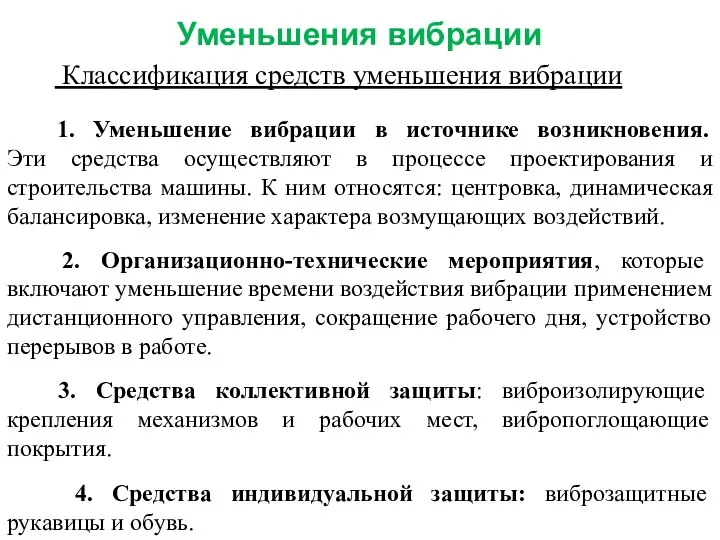 Уменьшения вибрации

Классификация средств уменьшения вибрации

1. Уменьшение вибрации в источнике возникновения. Эти средства осуществляют в процессе проектирования и строительства машины. К ним относятся: центровка, динамическая балансировка, изменение характера возмущающих воздействий.

2. Организационно-технические мероприятия, которые включают уменьшение времени воздействия вибрации применением дистанционного управления, сокращение рабочего дня, устройство перерывов в работе.

3. Средства коллективной защиты: виброизолирующие крепления механизмов и рабочих мест, вибропоглощающие покрытия.

4. Средства индивидуальной защиты: виброзащитные рукавицы и обувь.